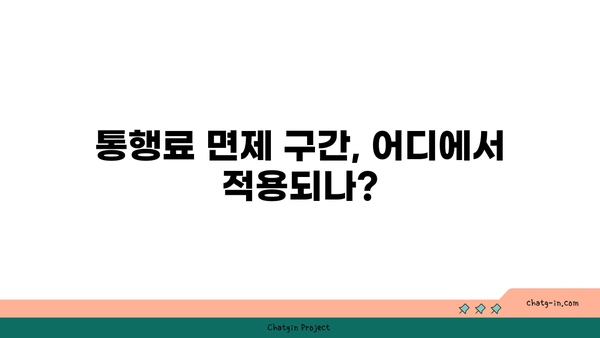 통행료 면제 구간, 어디에서 적용되나?

chatg-in.com

Chatgin Project